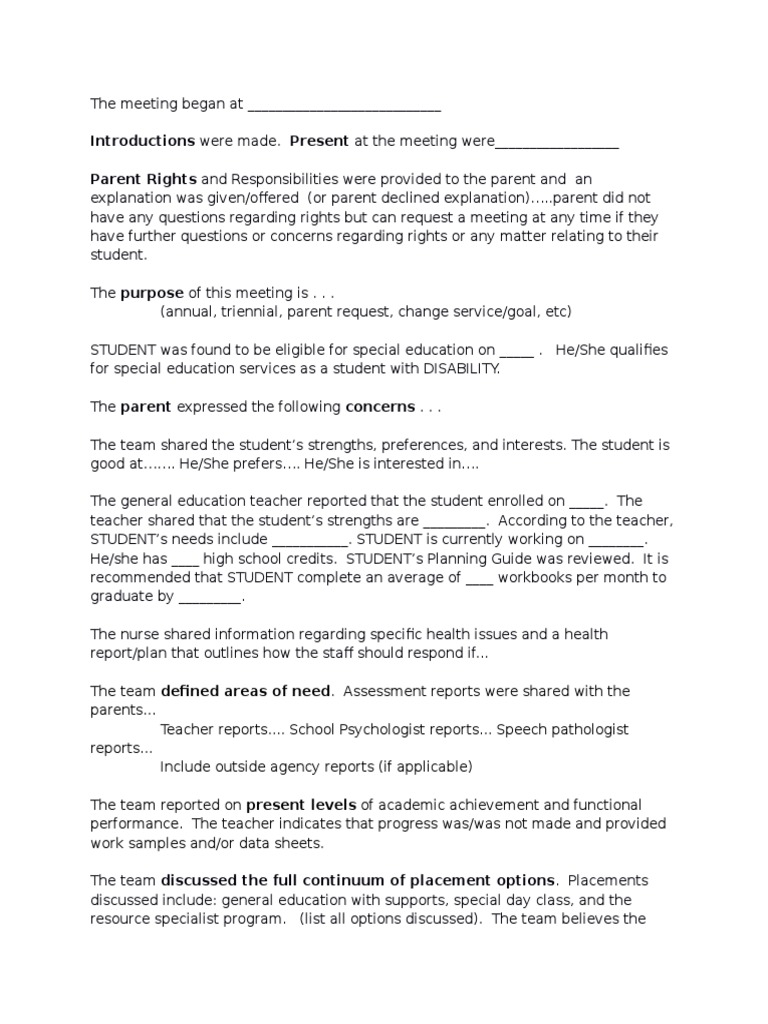 The meeting began at ___________________________

Introductions were made. Present at the meeting were_________________

Parent Rights and Responsibilities were provided to the parent and an explanation was given/offered (or parent declined explanation)…..parent did not have any questions regarding rights but can request a meeting at any time if they have further questions or concerns regarding rights or any matter relating to their student.

The purpose of this meeting is . . .
(annual, triennial, parent request, change service/goal, etc)

STUDENT was found to be eligible for special education on _____ . He/She qualifies for special education services as a student with DISABILITY.

The parent expressed the following concerns . . .

The team shared the student's strengths, preferences, and interests. The student is good at……. He/She prefers…. He/She is interested in….

The general education teacher reported that the student enrolled on _____. The teacher shared that the student's strengths are _________. According to the teacher, STUDENT's needs include ___________. STUDENT is currently working on ________. He/she has ____ high school credits. STUDENT's Planning Guide was reviewed. It is recommended that STUDENT complete an average of ____ workbooks per month to graduate by _________.

The nurse shared information regarding specific health issues and a health report/plan that outlines how the staff should respond if…

The team defined areas of need. Assessment reports were shared with the parents…
Teacher reports…. School Psychologist reports… Speech pathologist reports…
Include outside agency reports (if applicable)

The team reported on present levels of academic achievement and functional performance. The teacher indicates that progress was/was not made and provided work samples and/or data sheets.

The team discussed the full continuum of placement options. Placements discussed include: general education with supports, special day class, and the resource specialist program. (list all options discussed). The team believes the